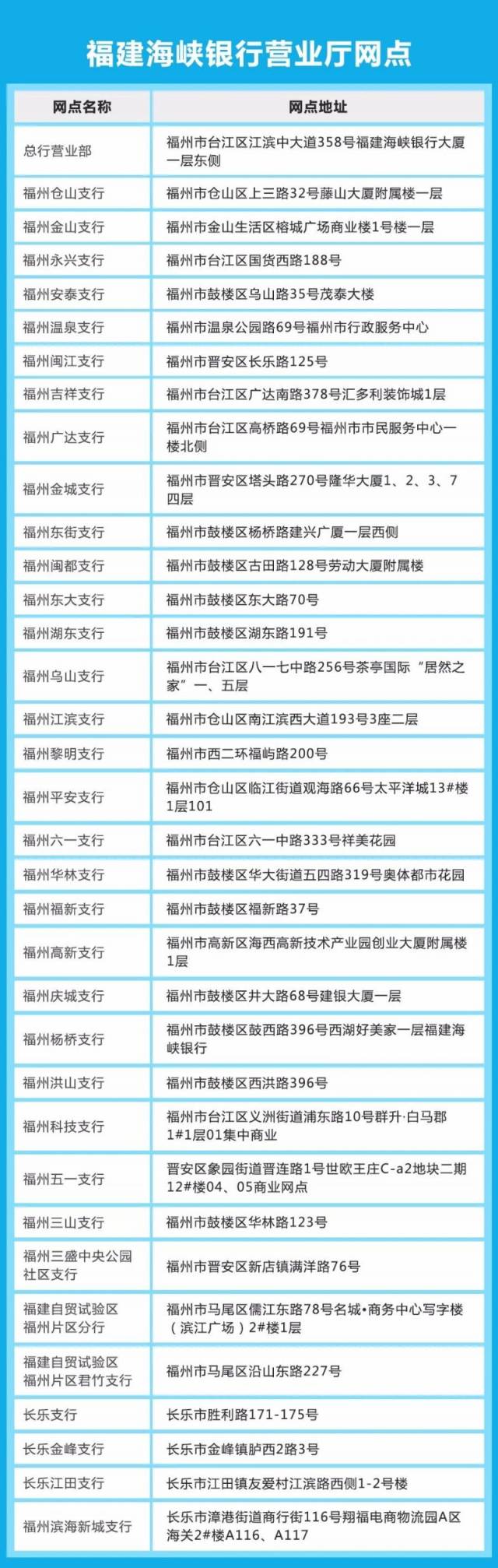 福建海峡银行营业厅网点

| 网点名称 | 网点地址 |
|---|---|
| 总行营业部 | 福州市台江区江滨中大道358号福建海峡银行大厦一层东侧 |
| 福州仓山支行 | 福州市仓山区上三路32号藤山大厦附属楼一层 |
| 福州金山支行 | 福州市金山生活区榕城广场商业楼1号楼一层 |
| 福州永兴支行 | 福州市台江区国货西路188号 |
| 福州安泰支行 | 福州市鼓楼区乌山路35号茂泰大楼 |
| 福州温泉支行 | 福州市温泉公园路69号福州市行政服务中心 |
| 福州闽江支行 | 福州市晋安区长乐路125号 |
| 福州吉祥支行 | 福州市台江区广达南路378号汇多利装饰城1层 |
| 福州广达支行 | 福州市台江区高桥路69号福州市市民服务中心一楼北侧 |
| 福州金城支行 | 福州市晋安区塔头路270号隆华大厦1、2、3、7四层 |
| 福州东街支行 | 福州市鼓楼区杨桥路建兴广厦一层西侧 |
| 福州闽都支行 | 福州市鼓楼区古田路128号劳动大厦附属楼 |
| 福州东大支行 | 福州市鼓楼区东大路70号 |
| 福州湖东支行 | 福州市鼓楼区湖东路191号 |
| 福州乌山支行 | 福州市台江区八一七中路256号茶亭国际“居然之家”一、五层 |
| 福州江滨支行 | 福州市仓山区南江滨西大道193号3座二层 |
| 福州黎明支行 | 福州市西二环福屿路200号 |
| 福州平安支行 | 福州市仓山区临江街道观海路66号太平洋城13#楼1层101 |
| 福州六一支行 | 福州市台江区六一中路333号祥美花园 |
| 福州华林支行 | 福州市鼓楼区华大街道五四路319号奥体都市花园 |
| 福州福新支行 | 福州市鼓楼区福新路37号 |
| 福州高新支行 | 福州市高新区海西高新技术产业园创业大厦附属楼1层 |
| 福州庆城支行 | 福州市鼓楼区井大路68号建银大厦一层 |
| 福州杨桥支行 | 福州市鼓楼区鼓西路396号西湖好美家一层福建海峡银行 |
| 福州洪山支行 | 福州市鼓楼区西洪路396号 |
| 福州科技支行 | 福州市台江区义洲街道浦东路10号群升·白马郡1#1层01集中商业 |
| 福州五一支行 | 晋安区象园街道晋连路1号世欧王庄C-a2地块二期12#楼04、05商业网点 |
| 福州三山支行 | 福州市鼓楼区华林路123号 |
| 福州三盛中央公园社区支行 | 福州市晋安区新店镇满洋路76号 |
| 福建自贸试验区福州片区分行 | 福州市马尾区儒江东路78号名城•商务中心写字楼（滨江广场）2#楼1层 |
| 福建自贸试验区福州片区君竹支行 | 福州市马尾区沿山东路227号 |
| 长乐支行 | 长乐市胜利路171-175号 |
| 长乐金峰支行 | 长乐市金峰镇胪西2路3号 |
| 长乐江田支行 | 长乐市江田镇友爱村江滨路西侧1-2号楼 |
| 福州滨海新城支行 | 长乐市漳港街道商行街116号翔福电商物流园A区海关2#楼A116、A117 |